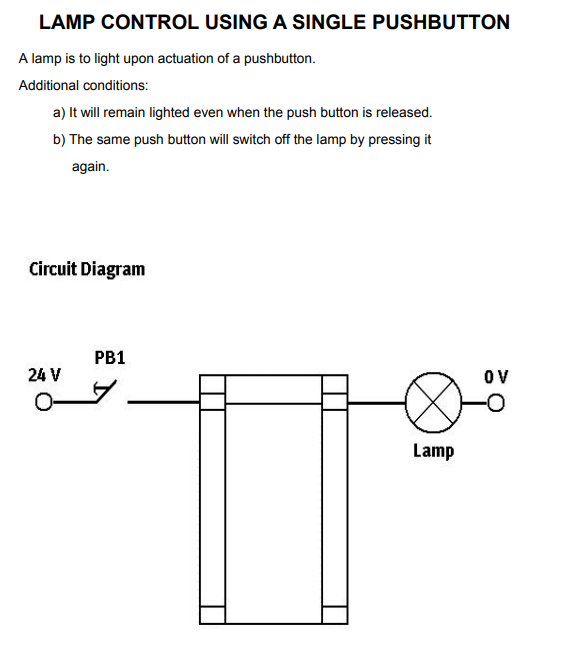 LAMP CONTROL USING A SINGLE PUSHBUTTON

A lamp is to light upon actuation of a pushbutton.

Additional conditions:

a) It will remain lighted even when the push button is released.

b) The same push button will switch off the lamp by pressing it again.

Circuit Diagram

PB1

24 V

0 V

Lamp